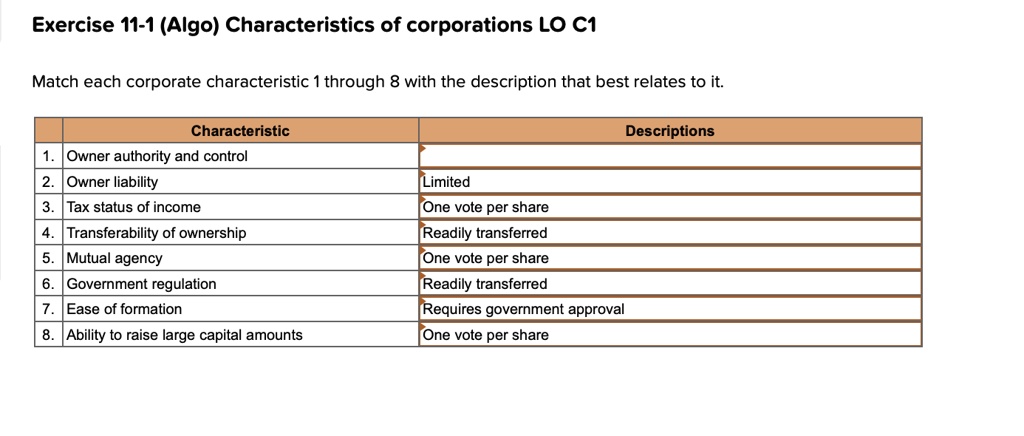 Exercise 11-1 (Algo) Characteristics of corporations LO C1

Match each corporate characteristic 1 through 8 with the description that best relates to it.

| | Characteristic | Descriptions |
|---|---|---|
| 1. | Owner authority and control | |
| 2. | Owner liability | Limited |
| 3. | Tax status of income | One vote per share |
| 4. | Transferability of ownership | Readily transferred |
| 5. | Mutual agency | One vote per share |
| 6. | Government regulation | Readily transferred |
| 7. | Ease of formation | Requires government approval |
| 8. | Ability to raise large capital amounts | One vote per share |